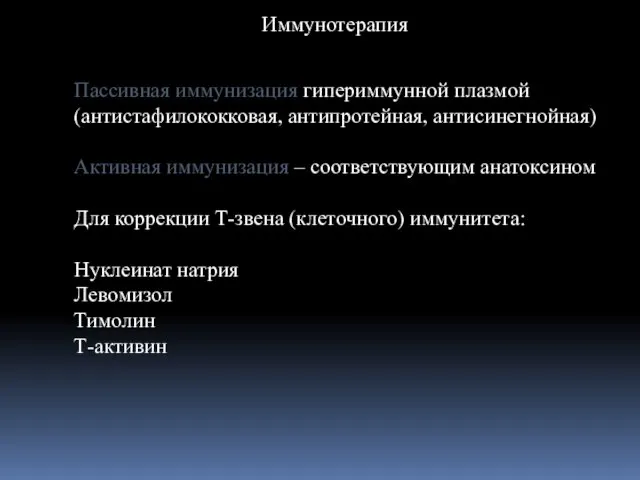 Иммунотерапия

Пассивная иммунизация гипериммунной плазмой (антистафилококковая, антипротейная, антисинегнойная)

Активная иммунизация – соответствующим анатоксином

Для коррекции Т-звена (клеточного) иммунитета:

Нуклеинат натрия
Левомизол
Тимолин
Т-активин